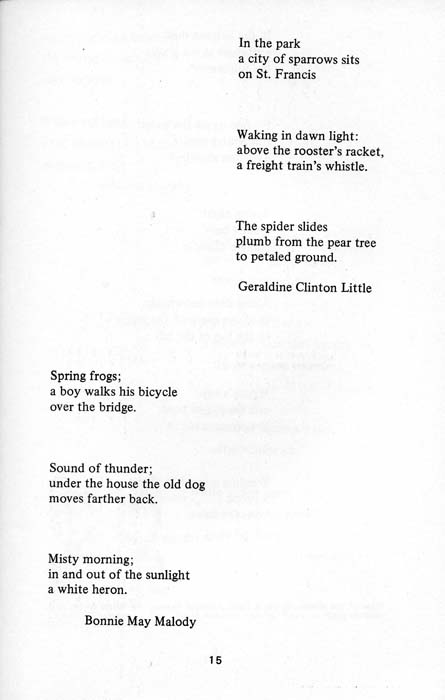 In the park
a city of sparrows sits
on St. Francis

Waking in dawn light:
above the rooster's racket,
a freight train's whistle.

The spider slides
plumb from the pear tree
to petaled ground.

Geraldine Clinton Little

Spring frogs;
a boy walks his bicycle
over the bridge.

Sound of thunder;
under the house the old dog
moves farther back.

Misty morning;
in and out of the sunlight
a white heron.

Bonnie May Malody

15